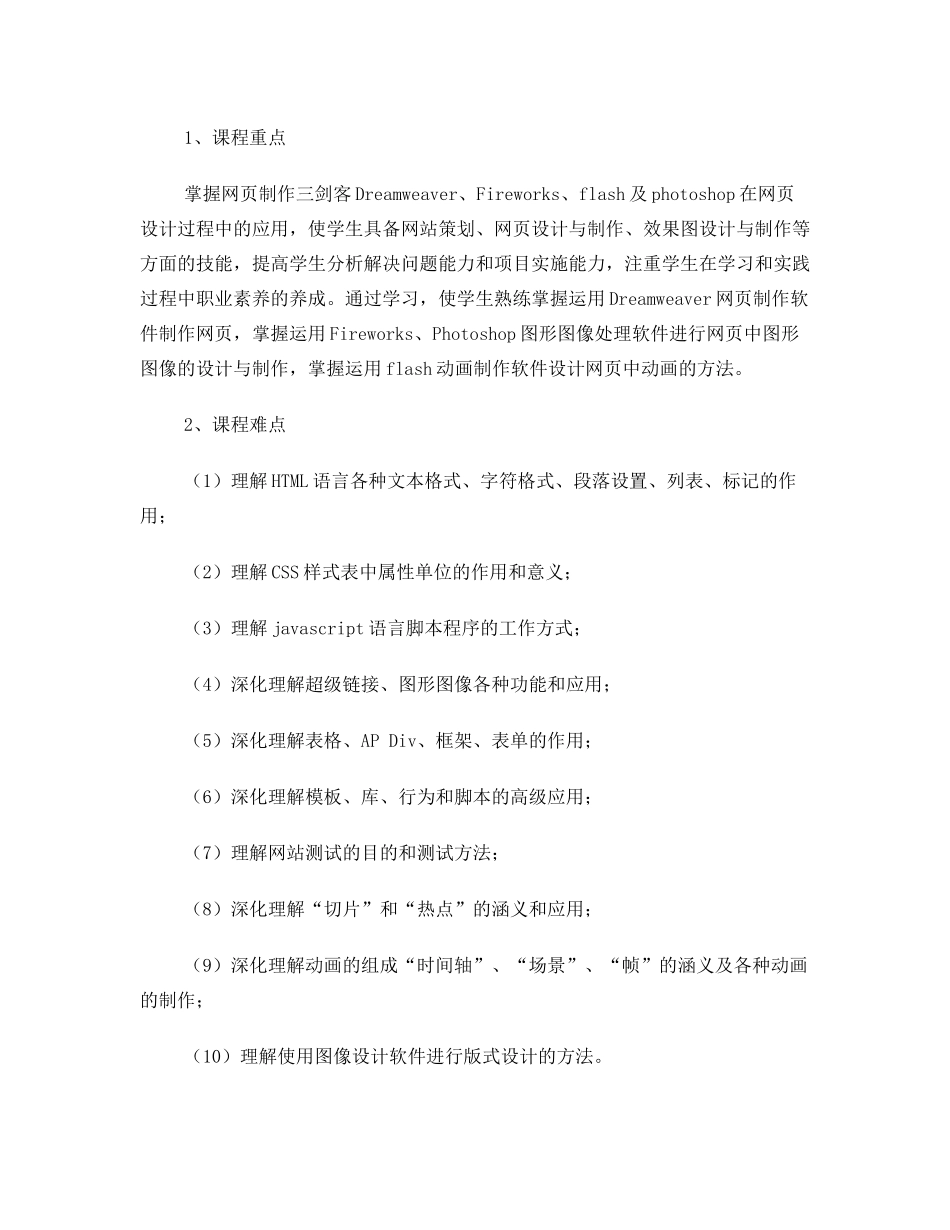 1、课程重点

掌握网页制作三剑客Dreamweaver、Fireworks、flash及photoshop在网页设计过程中的应用，使学生具备网站策划、网页设计与制作、效果图设计与制作等方面的技能，提高学生分析解决问题能力和项目实施能力，注重学生在学习和实践过程中职业素养的养成。通过学习，使学生熟练掌握运用Dreamweaver网页制作软件制作网页，掌握运用Fireworks、Photoshop图形图像处理软件进行网页中图形图像的设计与制作，掌握运用flash动画制作软件设计网页中动画的方法。

2、课程难点

（1）理解HTML语言各种文本格式、字符格式、段落设置、列表、标记的作用；

（2）理解CSS样式表中属性单位的作用和意义；

（3）理解javascript语言脚本程序的工作方式；

（4）深化理解超级链接、图形图像各种功能和应用；

（5）深化理解表格、AP Div、框架、表单的作用；

（6）深化理解模板、库、行为和脚本的高级应用；

（7）理解网站测试的目的和测试方法；

（8）深化理解“切片”和“热点”的涵义和应用；

（9）深化理解动画的组成“时间轴”、“场景”、“帧”的涵义及各种动画的制作；

（10）理解使用图像设计软件进行版式设计的方法。